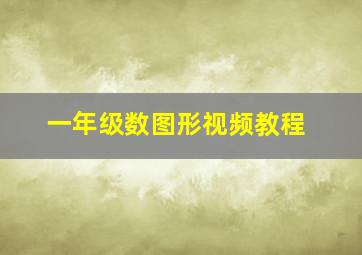 一年级数图形视频教程